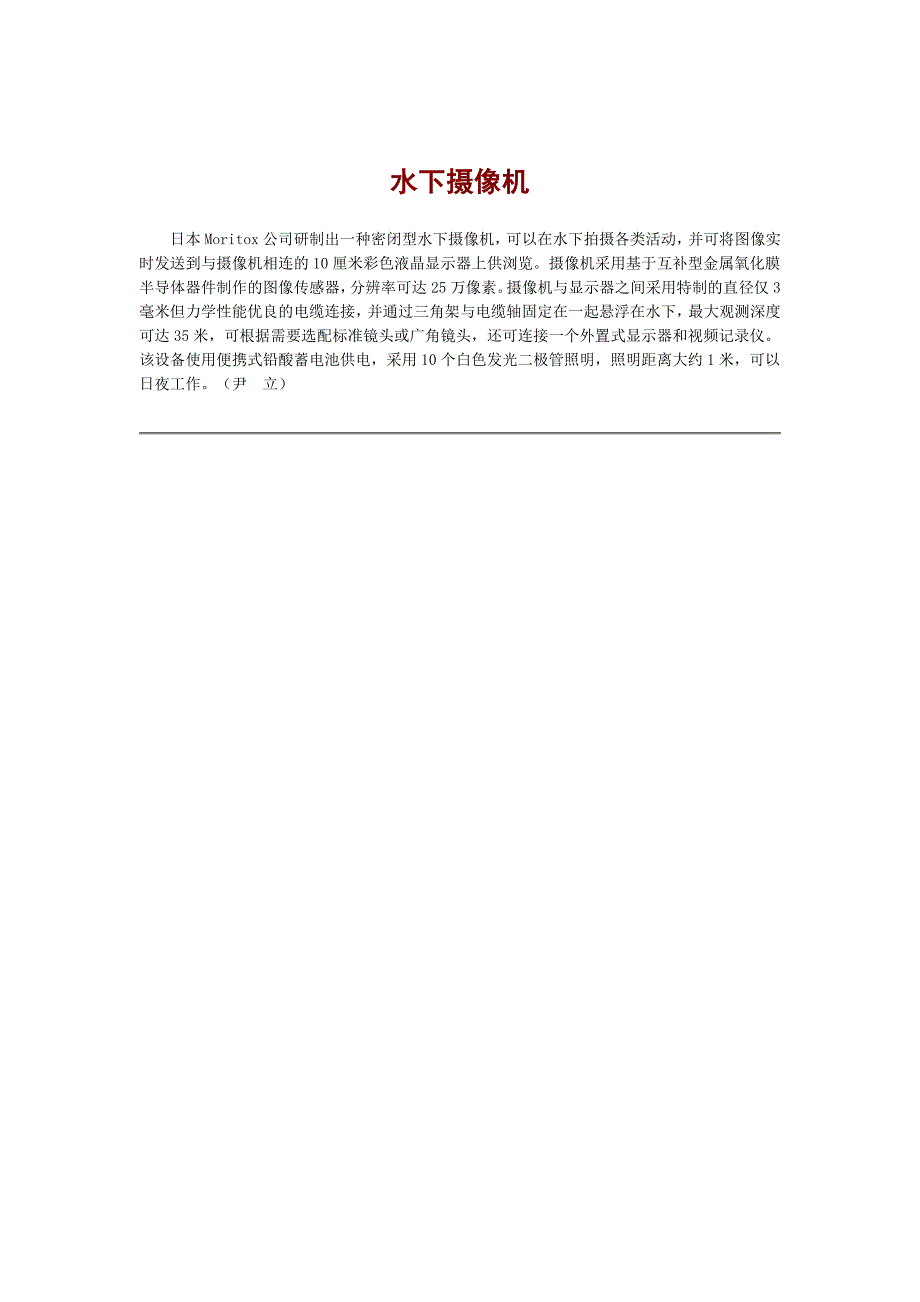 水下摄像机

日本 Moritox 公司研制出一种密闭型水下摄像机，可以在水下拍摄各类活动，并可将图像实时发送到与摄像机相连的 10 厘米彩色液晶显示器上供浏览。摄像机采用基于互补型金属氧化膜半导体器件制作的图像传感器，分辨率可达 25 万像素。摄像机与显示器之间采用特制的直径仅 3 毫米但力学性能优良的电缆连接，并通过三角架与电缆轴固定在一起悬浮在水下，最大观测深度可达 35 米，可根据需要选配标准镜头或广角镜头，还可连接一个外置式显示器和视频记录仪。该设备使用便携式铅酸蓄电池供电，采用 10 个白色发光二极管照明，照明距离大约 1 米，可以日夜工作。（尹　立）